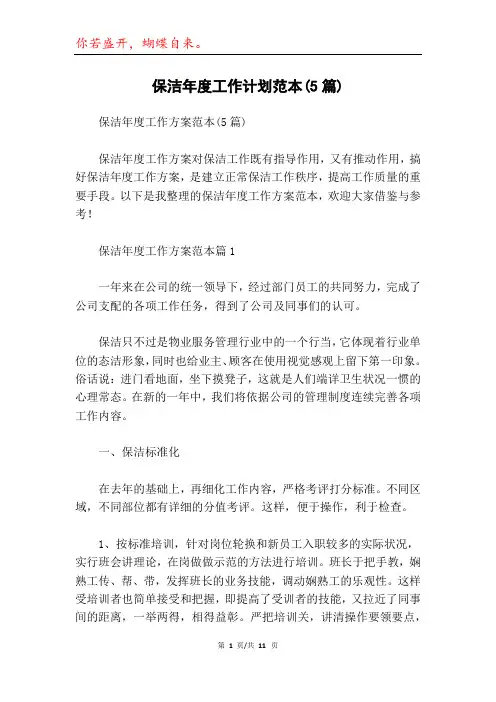 你若盛开，蝴蝶自来。

保洁年度工作计划范本(5篇)

保洁年度工作方案范本(5篇)

保洁年度工作方案对保洁工作既有指导作用，又有推动作用，搞好保洁年度工作方案，是建立正常保洁工作秩序，提高工作质量的重要手段。以下是我整理的保洁年度工作方案范本，欢迎大家借鉴与参考！

保洁年度工作方案范本篇1

一年来在公司的统一领导下，经过部门员工的共同努力，完成了公司支配的各项工作任务，得到了公司及同事们的认可。

保洁只不过是物业服务管理行业中的一个行当，它体现着行业单位的态洁形象，同时也给业主、顾客在使用视觉感观上留下第一印象。俗话说：进门看地面，坐下摸凳子，这就是人们端详卫生状况一惯的心理常态。在新的一年中，我们将依据公司的管理制度连续完善各项工作内容。

一、保洁标准化

在去年的基础上，再细化工作内容，严格考评打分标准。不同区域，不同部位都有详细的分值考评。这样，便于操作，利于检查。

1、按标准培训，针对岗位轮换和新员工入职较多的实际状况，实行班会讲理论，在岗做做示范的方法进行培训。班长于把手教，娴熟工传、帮、带，发挥班长的业务技能，调动娴熟工的乐观性。这样受培训者也简单接受和把握，即提高了受训者的技能，又拉近了同事间的距离，一举两得，相得益彰。严把培训关，讲清操作要领要点，

第 1 页/共 11 页